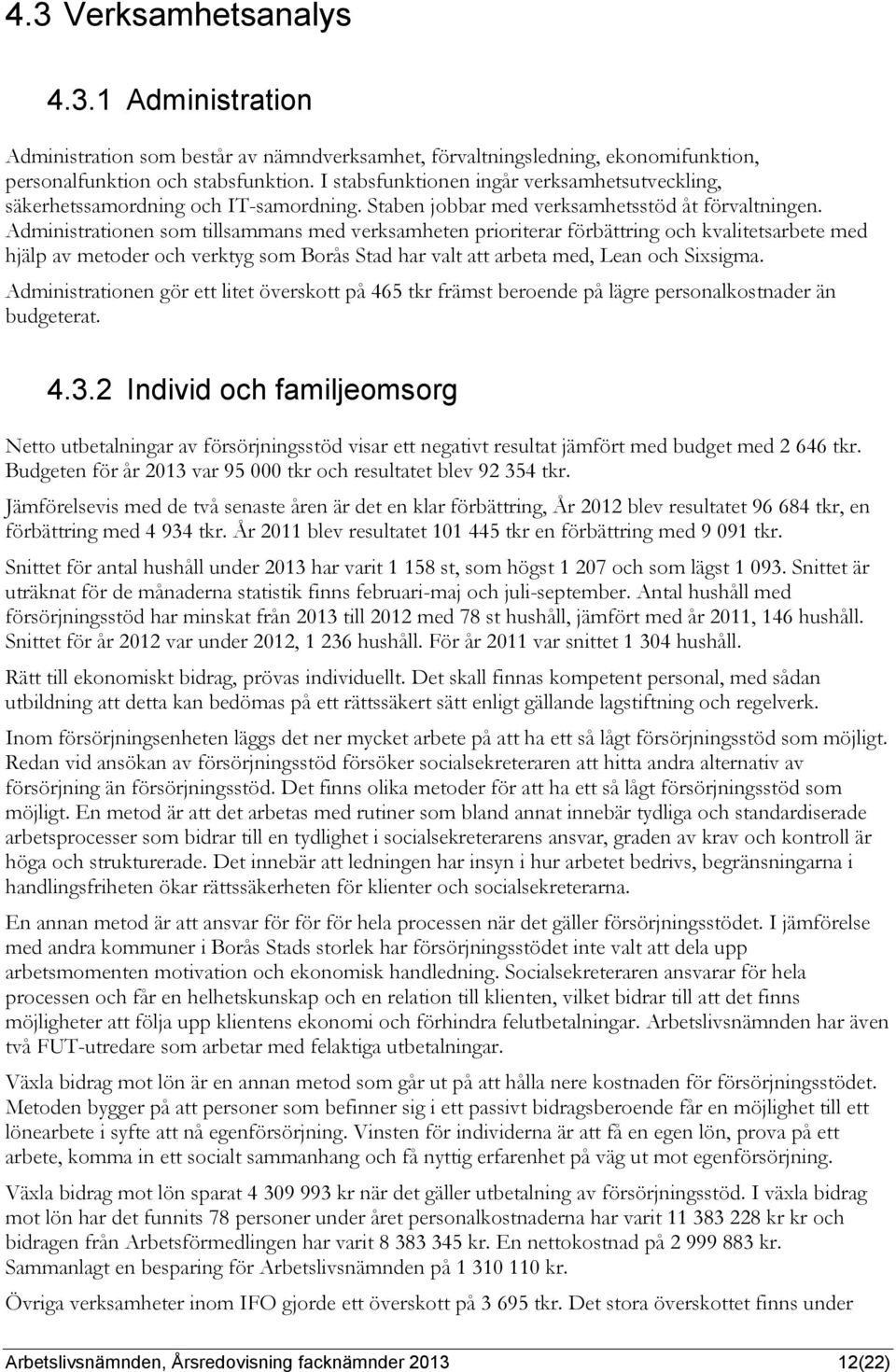 4.3 Verksamhetsanalys

4.3.1 Administration

Administration som består av nämndverksamhet, förvaltningsledning, ekonomifunktion, personalfunktion och stabsfunktion. I stabsfunktionen ingår verksamhetsutveckling, säkerhetssamordning och IT-samordning. Staben jobbar med verksamhetsstöd åt förvaltningen. Administrationen som tillsammans med verksamheten prioriterar förbättring och kvalitetsarbete med hjälp av metoder och verktyg som Borås Stad har valt att arbeta med, Lean och Sixsigma.

Administrationen gör ett litet överskott på 465 tkr främst beroende på lägre personalkostnader än budgeterat.

4.3.2 Individ och familjeomsorg

Netto utbetalningar av försörjningsstöd visar ett negativt resultat jämfört med budget med 2 646 tkr. Budgeten för år 2013 var 95 000 tkr och resultatet blev 92 354 tkr.

Jämförelsevis med de två senaste åren är det en klar förbättring, År 2012 blev resultatet 96 684 tkr, en förbättring med 4 934 tkr. År 2011 blev resultatet 101 445 tkr en förbättring med 9 091 tkr.

Snittet för antal hushåll under 2013 har varit 1 158 st, som högst 1 207 och som lägst 1 093. Snittet är uträknat för de månaderna statistik finns februari-maj och juli-september. Antal hushåll med försörjningsstöd har minskat från 2013 till 2012 med 78 st hushåll, jämfört med år 2011, 146 hushåll. Snittet för år 2012 var under 2012, 1 236 hushåll. För år 2011 var snittet 1 304 hushåll.

Rätt till ekonomiskt bidrag, prövas individuellt. Det skall finnas kompetent personal, med sådan utbildning att detta kan bedömas på ett rättssäkert sätt enligt gällande lagstiftning och regelverk.

Inom försörjningsenheten läggs det ner mycket arbete på att ha ett så lågt försörjningsstöd som möjligt. Redan vid ansökan av försörjningsstöd försöker socialsekreteraren att hitta andra alternativ av försörjning än försörjningsstöd. Det finns olika metoder för att ha ett så lågt försörjningsstöd som möjligt. En metod är att det arbetas med rutiner som bland annat innebär tydliga och standardiserade arbetsprocesser som bidrar till en tydlighet i socialsekreterarens ansvar, graden av krav och kontroll är höga och strukturerade. Det innebär att ledningen har insyn i hur arbetet bedrivs, begränsningarna i handlingsfriheten ökar rättssäkerheten för klienter och socialsekreterarna.

En annan metod är att ansvar för för hela processen när det gäller försörjningsstödet. I jämförelse med andra kommuner i Borås Stads storlek har försörjningsstödet inte valt att dela upp arbetsmomenten motivation och ekonomisk handledning. Socialsekreteraren ansvarar för hela processen och får en helhetskunskap och en relation till klienten, vilket bidrar till att det finns möjligheter att följa upp klientens ekonomi och förhindra felutbetalningar. Arbetslivsnämnden har även två FUT-utredare som arbetar med felaktiga utbetalningar.

Växla bidrag mot lön är en annan metod som går ut på att hålla nere kostnaden för försörjningsstödet. Metoden bygger på att personer som befinner sig i ett passivt bidragsberoende får en möjlighet till ett lönearbete i syfte att nå egenförsörjning. Vinsten för individerna är att få en egen lön, prova på ett arbete, komma in ett socialt sammanhang och få nyttig erfarenhet på väg ut mot egenförsörjning.

Växla bidrag mot lön sparat 4 309 993 kr när det gäller utbetalning av försörjningsstöd. I växla bidrag mot lön har det funnits 78 personer under året personalkostnaderna har varit 11 383 228 kr kr och bidragen från Arbetsförmedlingen har varit 8 383 345 kr. En nettokostnad på 2 999 883 kr. Sammanlagt en besparing för Arbetslivsnämnden på 1 310 110 kr.

Övriga verksamheter inom IFO gjorde ett överskott på 3 695 tkr. Det stora överskottet finns under

Arbetslivsnämnden, Årsredovisning facknämnder 2013 12(22)